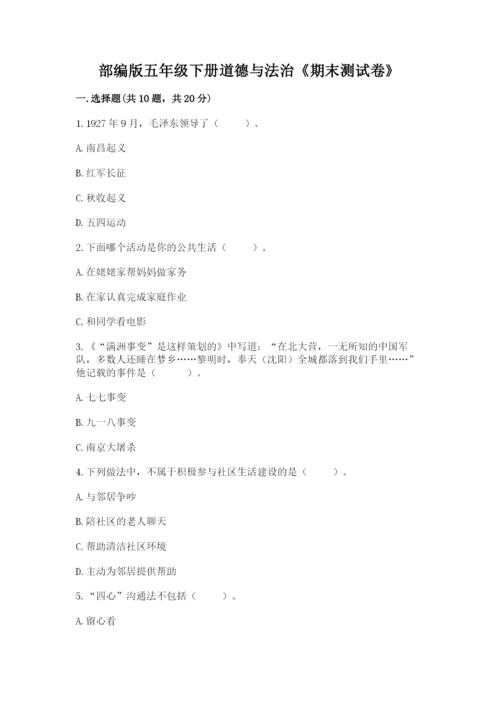 部编版五年级下册道德与法治《期末测试卷》

一. 选择题(共 10 题，共 20 分)

1. 1927 年 9 月，毛泽东领导了（　　）。

A. 南昌起义

B. 红军长征

C. 秋收起义

D. 五四运动

2. 下面哪个活动是你的公共生活（　　）。

A. 在姥姥家帮妈妈做家务

B. 在家认真完成家庭作业

C. 和同学看电影

3. 《“满洲事变”是这样策划的》中写道：“在北大营，一无所知的中国军队，多数人还睡在梦乡……黎明时，奉天（沈阳）全城都落到我们手里……”他记载的事件是（　　）。

A. 七七事变

B. 九一八事变

C. 南京大屠杀

4. 下列做法中，不属于积极参与社区生活建设的是（　　）。

A. 与邻居争吵

B. 陪社区的老人聊天

C. 帮助清洁社区环境

D. 主动为邻居提供帮助

5. “四心”沟通法不包括（　　）。

A. 留心看